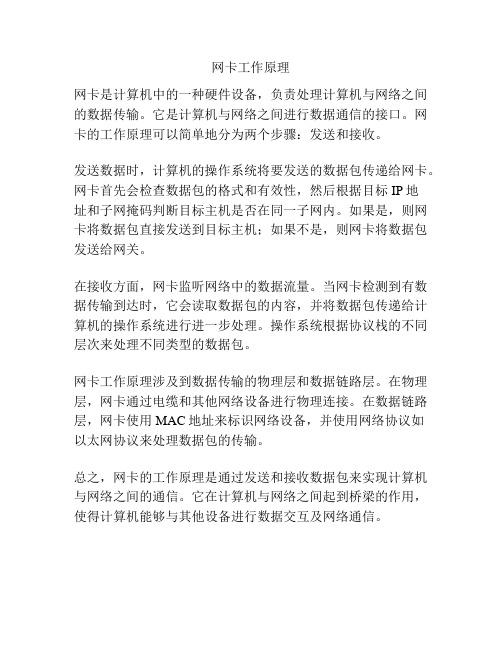 网卡工作原理

网卡是计算机中的一种硬件设备，负责处理计算机与网络之间的数据传输。它是计算机与网络之间进行数据通信的接口。网卡的工作原理可以简单地分为两个步骤：发送和接收。

发送数据时，计算机的操作系统将要发送的数据包传递给网卡。网卡首先会检查数据包的格式和有效性，然后根据目标 IP 地址和子网掩码判断目标主机是否在同一子网内。如果是，则网卡将数据包直接发送到目标主机；如果不是，则网卡将数据包发送给网关。

在接收方面，网卡监听网络中的数据流量。当网卡检测到有数据传输到达时，它会读取数据包的内容，并将数据包传递给计算机的操作系统进行进一步处理。操作系统根据协议栈的不同层次来处理不同类型的数据包。

网卡工作原理涉及到数据传输的物理层和数据链路层。在物理层，网卡通过电缆和其他网络设备进行物理连接。在数据链路层，网卡使用 MAC 地址来标识网络设备，并使用网络协议如以太网协议来处理数据包的传输。

总之，网卡的工作原理是通过发送和接收数据包来实现计算机与网络之间的通信。它在计算机与网络之间起到桥梁的作用，使得计算机能够与其他设备进行数据交互及网络通信。